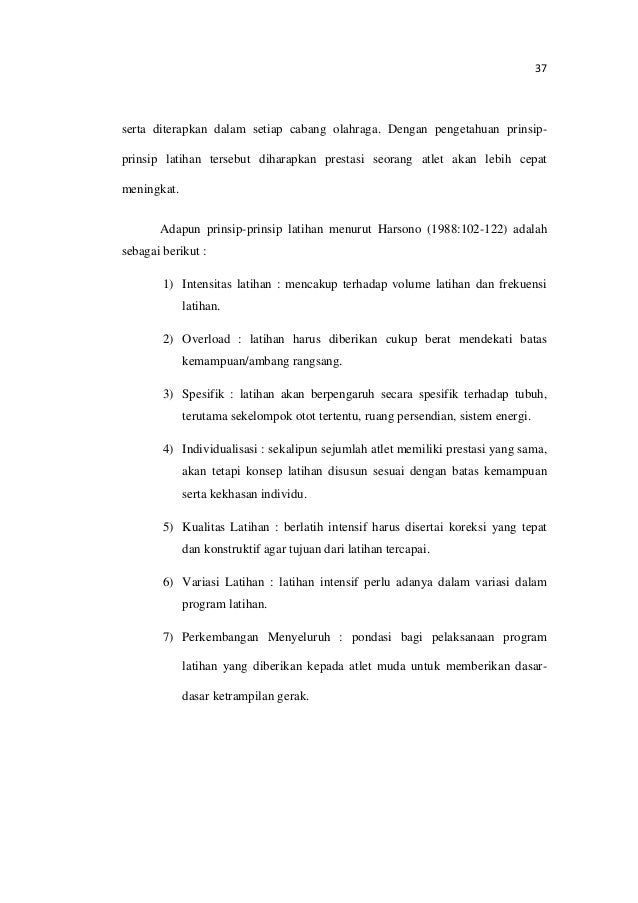 37

serta diterapkan dalam setiap cabang olahraga. Dengan pengetahuan prinsip-prinsip latihan tersebut diharapkan prestasi seorang atlet akan lebih cepat meningkat.

Adapun prinsip-prinsip latihan menurut Harsono (1988:102-122) adalah sebagai berikut :

1) Intensitas latihan : mencakup terhadap volume latihan dan frekuensi latihan.

2) Overload : latihan harus diberikan cukup berat mendekati batas kemampuan/ambang rangsang.

3) Spesifik : latihan akan berpengaruh secara spesifik terhadap tubuh, terutama sekelompok otot tertentu, ruang persendian, sistem energi.

4) Individualisasi : sekalipun sejumlah atlet memiliki prestasi yang sama, akan tetapi konsep latihan disusun sesuai dengan batas kemampuan serta kekhasan individu.

5) Kualitas Latihan : berlatih intensif harus disertai koreksi yang tepat dan konstruktif agar tujuan dari latihan tercapai.

6) Variasi Latihan : latihan intensif perlu adanya dalam variasi dalam program latihan.

7) Perkembangan Menyeluruh : pondasi bagi pelaksanaan program latihan yang diberikan kepada atlet muda untuk memberikan dasar-dasar ketrampilan gerak.